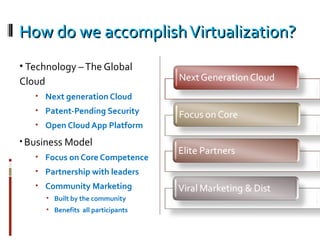 How do we accomplish Virtualization?

• Technology – The Global Cloud
• Next generation Cloud
• Patent-Pending Security
• Open Cloud App Platform
• Business Model
• Focus on Core Competence
• Partnership with leaders
• Community Marketing
• Built by the community
• Benefits all participants

Next Generation Cloud

Focus on Core

Elite Partners

Viral Marketing & Dist